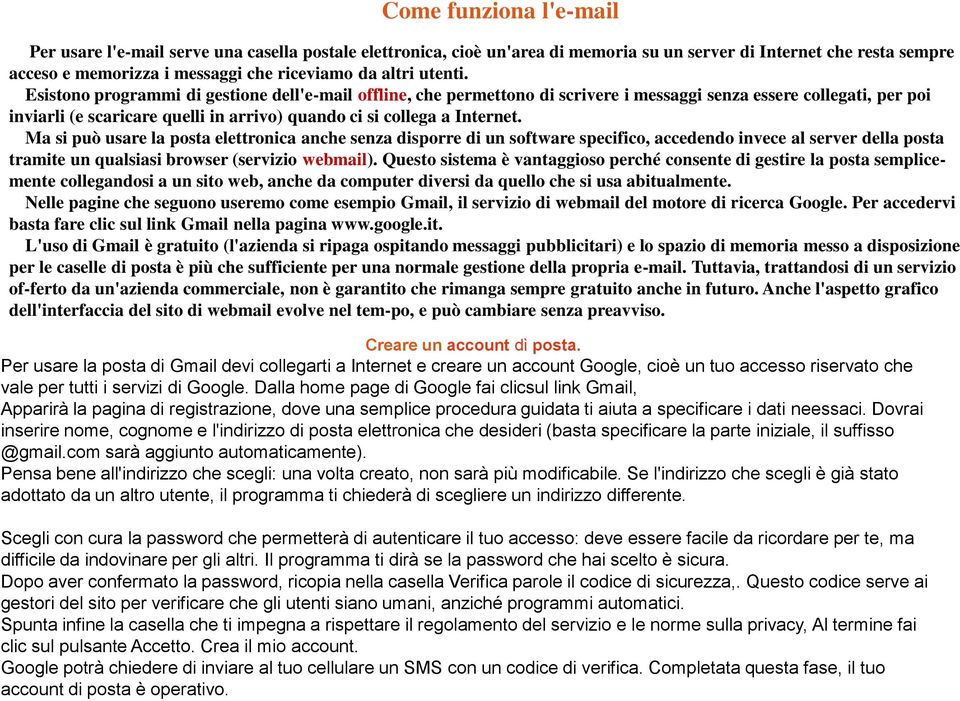 Come funziona l'e-mail

Per usare l'e-mail serve una casella postale elettronica, cioè un'area di memoria su un server di Internet che resta sempre acceso e memorizza i messaggi che riceviamo da altri utenti.

Esistono programmi di gestione dell'e-mail offline, che permettono di scrivere i messaggi senza essere collegati, per poi inviarli (e scaricare quelli in arrivo) quando ci si collega a Internet.

Ma si può usare la posta elettronica anche senza disporre di un software specifico, accedendo invece al server della posta tramite un qualsiasi browser (servizio webmail). Questo sistema è vantaggioso perché consente di gestire la posta semplicemente collegandosi a un sito web, anche da computer diversi da quello che si usa abitualmente.

Nelle pagine che seguono useremo come esempio Gmail, il servizio di webmail del motore di ricerca Google. Per accedervi basta fare clic sul link Gmail nella pagina www.google.it.

L'uso di Gmail è gratuito (l'azienda si ripaga ospitando messaggi pubblicitari) e lo spazio di memoria messo a disposizione per le caselle di posta è più che sufficiente per una normale gestione della propria e-mail. Tuttavia, trattandosi di un servizio of-ferto da un'azienda commerciale, non è garantito che rimanga sempre gratuito anche in futuro. Anche l'aspetto grafico dell'interfaccia del sito di webmail evolve nel tem-po, e può cambiare senza preavviso.

Creare un account di posta.

Per usare la posta di Gmail devi collegarti a Internet e creare un account Google, cioè un tuo accesso riservato che vale per tutti i servizi di Google. Dalla home page di Google fai clicsul link Gmail,
Apparirà la pagina di registrazione, dove una semplice procedura guidata ti aiuta a specificare i dati neessaci. Dovrai inserire nome, cognome e l'indirizzo di posta elettronica che desideri (basta specificare la parte iniziale, il suffisso @gmail.com sarà aggiunto automaticamente).
Pensa bene all'indirizzo che scegli: una volta creato, non sarà più modificabile. Se l'indirizzo che scegli è già stato adottato da un altro utente, il programma ti chiederà di scegliere un indirizzo differente.

Scegli con cura la password che permetterà di autenticare il tuo accesso: deve essere facile da ricordare per te, ma difficile da indovinare per gli altri. Il programma ti dirà se la password che hai scelto è sicura.
Dopo aver confermato la password, ricopia nella casella Verifica parole il codice di sicurezza,. Questo codice serve ai gestori del sito per verificare che gli utenti siano umani, anziché programmi automatici.
Spunta infine la casella che ti impegna a rispettare il regolamento del servizio e le norme sulla privacy, Al termine fai clic sul pulsante Accetto. Crea il mio account.
Google potrà chiedere di inviare al tuo cellulare un SMS con un codice di verifica. Completata questa fase, il tuo account di posta è operativo.